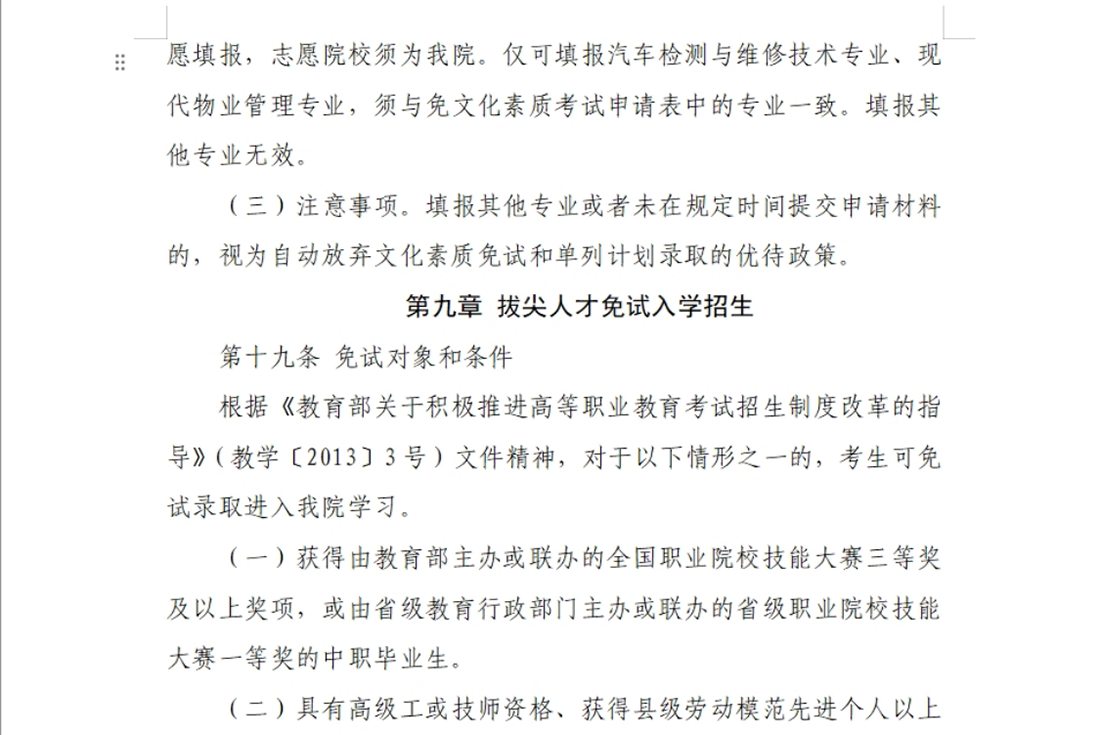 愿填报，志愿院校须为我院。仅可填报汽车检测与维修技术专业、现代物业管理专业，须与免文化素质考试申请表中的专业一致。填报其他专业无效。

（三）注意事项。填报其他专业或者未在规定时间提交申请材料的，视为自动放弃文化素质免试和单列计划录取的优待政策。

第九章 拔尖人才免试入学招生

第十九条 免试对象和条件

根据《教育部关于积极推进高等职业教育考试招生制度改革的指导》（教学〔2013〕3号）文件精神，对于以下情形之一的，考生可免试录取进入我院学习。

（一）获得由教育部主办或联办的全国职业院校技能大赛三等奖及以上奖项，或由省级教育行政部门主办或联办的省级职业院校技能大赛一等奖的中职毕业生。

（二）具有高级工或技师资格、获得县级劳动模范先进个人以上